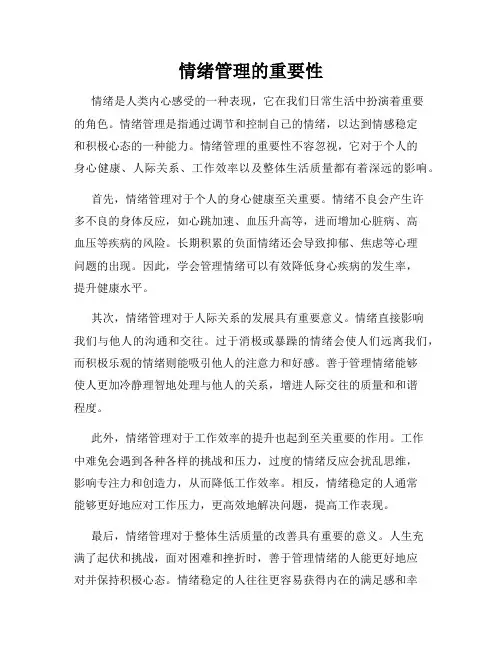 情绪管理的重要性

情绪是人类内心感受的一种表现，它在我们日常生活中扮演着重要的角色。情绪管理是指通过调节和控制自己的情绪，以达到情感稳定和积极心态的一种能力。情绪管理的重要性不容忽视，它对于个人的身心健康、人际关系、工作效率以及整体生活质量都有着深远的影响。

首先，情绪管理对于个人的身心健康至关重要。情绪不良会产生许多不良的身体反应，如心跳加速、血压升高等，进而增加心脏病、高血压等疾病的风险。长期积累的负面情绪还会导致抑郁、焦虑等心理问题的出现。因此，学会管理情绪可以有效降低身心疾病的发生率，提升健康水平。

其次，情绪管理对于人际关系的发展具有重要意义。情绪直接影响我们与他人的沟通和交往。过于消极或暴躁的情绪会使人们远离我们，而积极乐观的情绪则能吸引他人的注意力和好感。善于管理情绪能够使人更加冷静理智地处理与他人的关系，增进人际交往的质量和和谐程度。

此外，情绪管理对于工作效率的提升也起到至关重要的作用。工作中难免会遇到各种各样的挑战和压力，过度的情绪反应会扰乱思维，影响专注力和创造力，从而降低工作效率。相反，情绪稳定的人通常能够更好地应对工作压力，更高效地解决问题，提高工作表现。

最后，情绪管理对于整体生活质量的改善具有重要的意义。人生充满了起伏和挑战，面对困难和挫折时，善于管理情绪的人能更好地应对并保持积极心态。情绪稳定的人往往更容易获得内在的满足感和幸